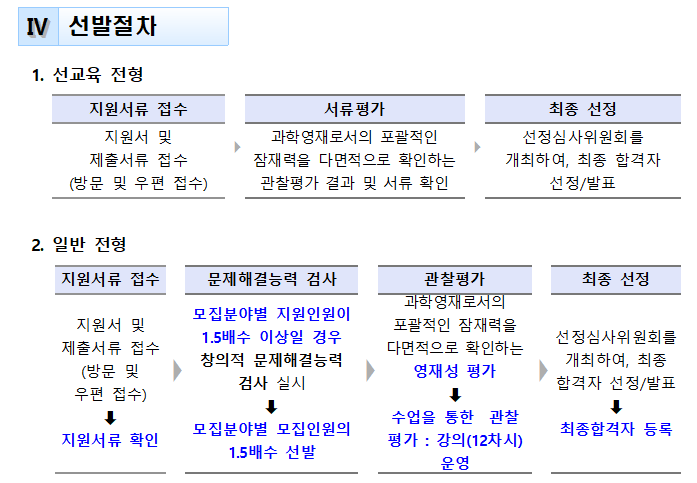 Ⅳ 선발절차

1. 선교육 전형

| 지원서류 접수 | 서류평가 | 최종 선정 |
|---|---|---|
| 지원서 및 제출서류 접수 (방문 및 우편 접수) | 과학영재로서의 포괄적인 잠재력을 다면적으로 확인하는 관찰평가 결과 및 서류 확인 | 선정심사위원회를 개최하여, 최종 합격자 선정/발표 |

2. 일반 전형

| 지원서류 접수 | 문제해결능력 검사 | 관찰평가 | 최종 선정 |
|---|---|---|---|
| 지원서 및 제출서류 접수 (방문 및 우편 접수) ⬇ 지원서류 확인 | 모집분야별 지원인원이 1.5배수 이상일 경우 창의적 문제해결능력 검사 실시 ⬇ 모집분야별 모집인원의 1.5배수 선발 | 과학영재로서의 포괄적인 잠재력을 다면적으로 확인하는 영재성 평가 ⬇ 수업을 통한 관찰 평가 : 강의(12차시) 운영 | 선정심사위원회를 개최하여, 최종 합격자 선정/발표 ⬇ 최종합격자 등록 |